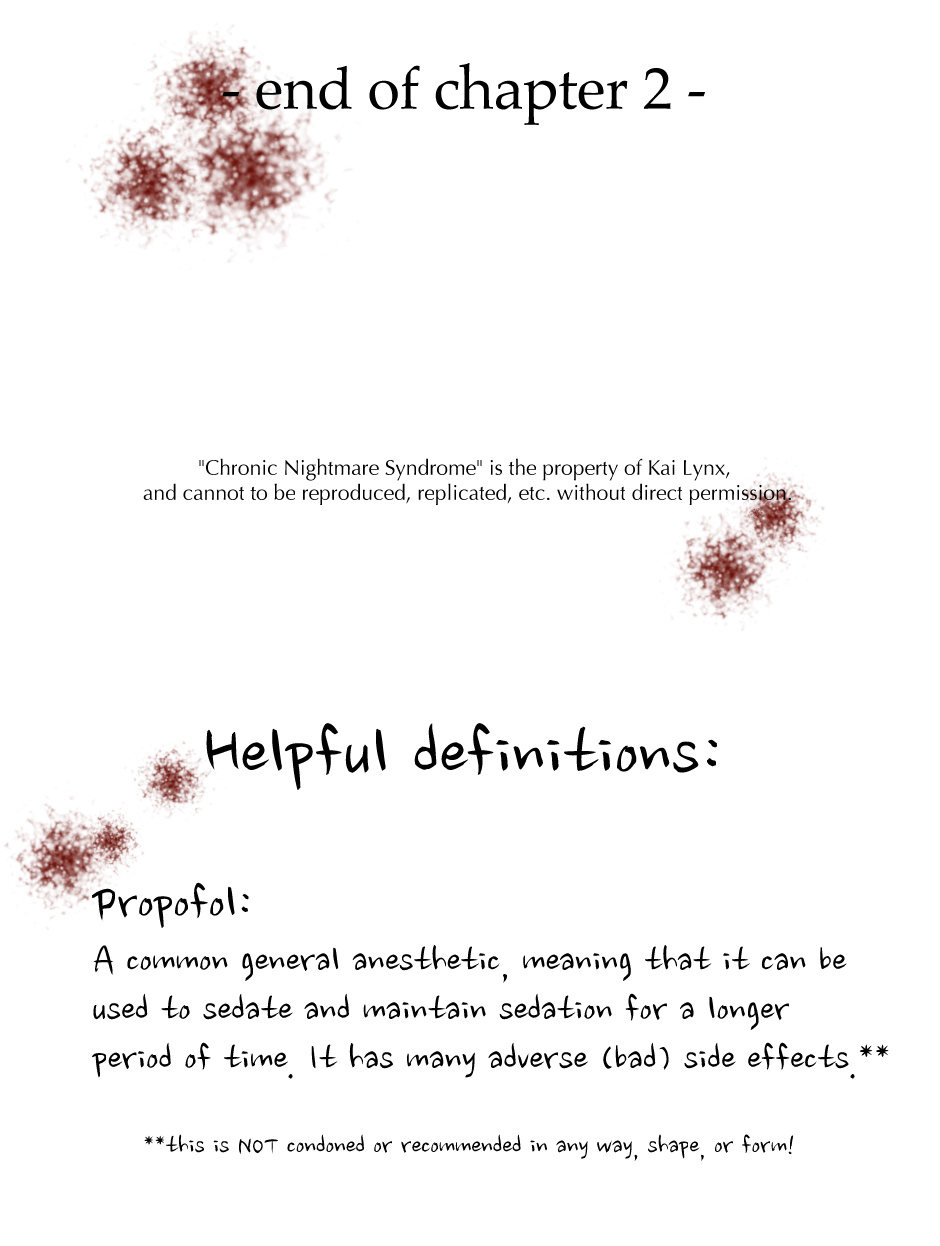 - end of chapter 2 -

"Chronic Nightmare Syndrome" is the property of Kai Lynx, and cannot to be reproduced, replicated, etc. without direct permission.

Helpful definitions:

Propofol:

A common general anesthetic, meaning that it can be used to sedate and maintain sedation for a longer period of time. It has many adverse (bad) side effects.**

**this is NOT condoned or recommended in any way, shape, or form!